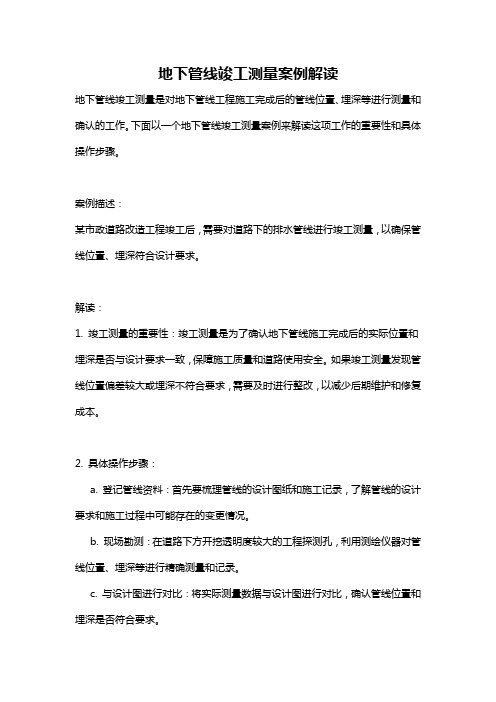 地下管线竣工测量案例解读

地下管线竣工测量是对地下管线工程施工完成后的管线位置、埋深等进行测量和确认的工作。下面以一个地下管线竣工测量案例来解读这项工作的重要性和具体操作步骤。

案例描述：

某市政道路改造工程竣工后，需要对道路下的排水管线进行竣工测量，以确保管线位置、埋深符合设计要求。

解读：

1. 竣工测量的重要性：竣工测量是为了确认地下管线施工完成后的实际位置和埋深是否与设计要求一致，保障施工质量和道路使用安全。如果竣工测量发现管线位置偏差较大或埋深不符合要求，需要及时进行整改，以减少后期维护和修复成本。

2. 具体操作步骤：

a. 登记管线资料：首先要梳理管线的设计图纸和施工记录，了解管线的设计要求和施工过程中可能存在的变更情况。

b. 现场勘测：在道路下方开挖透明度较大的工程探测孔，利用测绘仪器对管线位置、埋深等进行精确测量和记录。

c. 与设计图进行对比：将实际测量数据与设计图进行对比，确认管线位置和埋深是否符合要求。